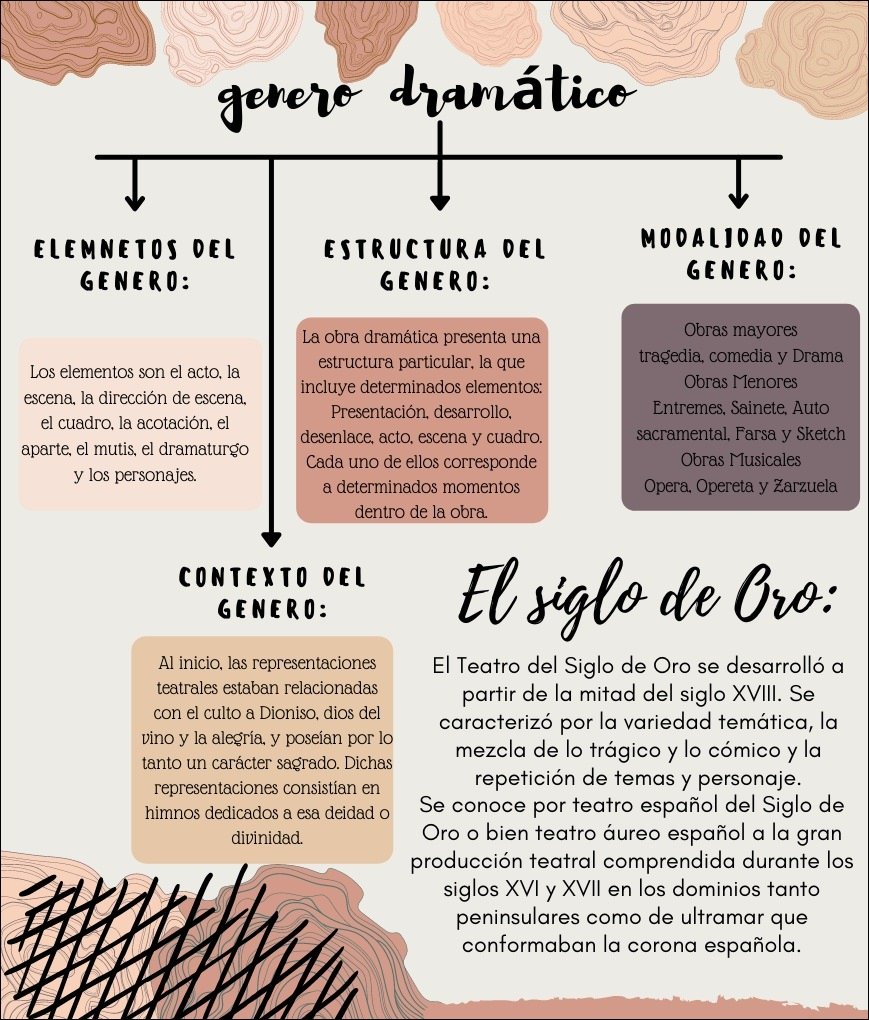 genero dramático

ELEMNETOS DEL GENERO:

Los elementos son el acto, la escena, la dirección de escena, el cuadro, la acotación, el aparte, el mutis, el dramaturgo y los personajes.

ESTRUCTURA DEL GENERO:

La obra dramática presenta una estructura particular, la que incluye determinados elementos: Presentación, desarrollo, desenlace, acto, escena y cuadro. Cada uno de ellos corresponde a determinados momentos dentro de la obra.

MODALIDAD DEL GENERO:

Obras mayores
tragedia, comedia y Drama
Obras Menores
Entremes, Sainete, Auto sacramental, Farsa y Sketch
Obras Musicales
Opera, Opereta y Zarzuela

CONTEXTO DEL GENERO:

Al inicio, las representaciones teatrales estaban relacionadas con el culto a Dioniso, dios del vino y la alegría, y poseían por lo tanto un carácter sagrado. Dichas representaciones consistían en himnos dedicados a esa deidad o divinidad.

El siglo de Oro:

El Teatro del Siglo de Oro se desarrolló a partir de la mitad del siglo XVIII. Se caracterizó por la variedad temática, la mezcla de lo trágico y lo cómico y la repetición de temas y personaje.
Se conoce por teatro español del Siglo de Oro o bien teatro áureo español a la gran producción teatral comprendida durante los siglos XVI y XVII en los dominios tanto peninsulares como de ultramar que conformaban la corona española.